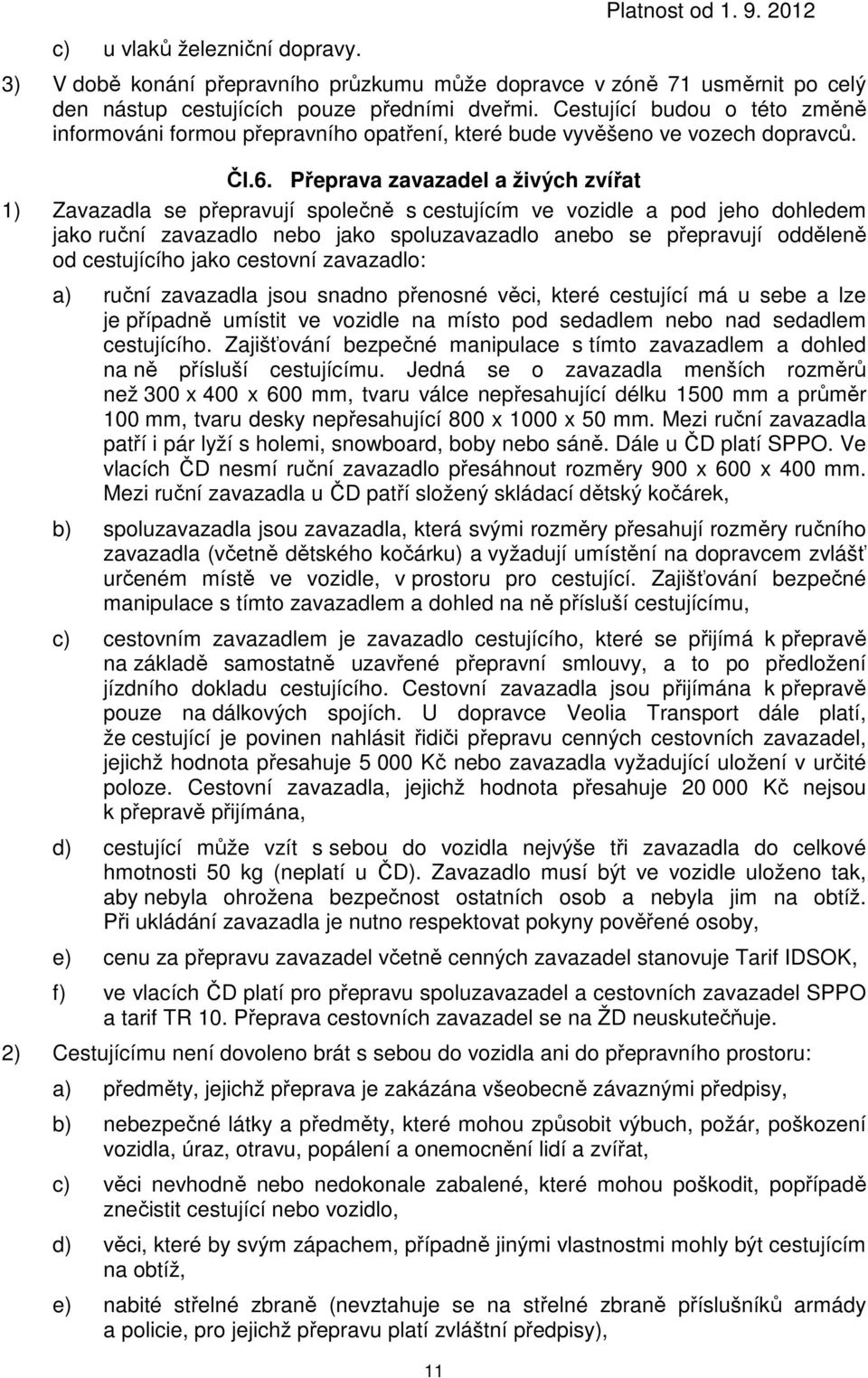 Platnost od 1. 9. 2012

c) u vlaků železniční dopravy.

3) V době konání přepravního průzkumu může dopravce v zóně 71 usměrnit po celý den nástup cestujících pouze předními dveřmi. Cestující budou o této změně informováni formou přepravního opatření, které bude vyvěšeno ve vozech dopravců.

Čl.6. Přeprava zavazadel a živých zvířat

1) Zavazadla se přepravují společně s cestujícím ve vozidle a pod jeho dohledem jako ruční zavazadlo nebo jako spoluzavazadlo anebo se přepravují odděleně od cestujícího jako cestovní zavazadlo:

a) ruční zavazadla jsou snadno přenosné věci, které cestující má u sebe a lze je případně umístit ve vozidle na místo pod sedadlem nebo nad sedadlem cestujícího. Zajišťování bezpečné manipulace s tímto zavazadlem a dohled na ně přísluší cestujícímu. Jedná se o zavazadla menších rozměrů než 300 x 400 x 600 mm, tvaru válce nepřesahující délku 1500 mm a průměr 100 mm, tvaru desky nepřesahující 800 x 1000 x 50 mm. Mezi ruční zavazadla patří i pár lyží s holemi, snowboard, boby nebo sáně. Dále u ČD platí SPPO. Ve vlacích ČD nesmí ruční zavazadlo přesáhnout rozměry 900 x 600 x 400 mm. Mezi ruční zavazadla u ČD patří složený skládací dětský kočárek,

b) spoluzavazadla jsou zavazadla, která svými rozměry přesahují rozměry ručního zavazadla (včetně dětského kočárku) a vyžadují umístění na dopravcem zvlášť určeném místě ve vozidle, v prostoru pro cestující. Zajišťování bezpečné manipulace s tímto zavazadlem a dohled na ně přísluší cestujícímu,

c) cestovním zavazadlem je zavazadlo cestujícího, které se přijímá k přepravě na základě samostatně uzavřené přepravní smlouvy, a to po předložení jízdního dokladu cestujícího. Cestovní zavazadla jsou přijímána k přepravě pouze na dálkových spojích. U dopravce Veolia Transport dále platí, že cestující je povinen nahlásit řidiči přepravu cenných cestovních zavazadel, jejichž hodnota přesahuje 5 000 Kč nebo zavazadla vyžadující uložení v určité poloze. Cestovní zavazadla, jejichž hodnota přesahuje 20 000 Kč nejsou k přepravě přijímána,

d) cestující může vzít s sebou do vozidla nejvýše tři zavazadla do celkové hmotnosti 50 kg (neplatí u ČD). Zavazadlo musí být ve vozidle uloženo tak, aby nebyla ohrožena bezpečnost ostatních osob a nebyla jim na obtíž. Při ukládání zavazadla je nutno respektovat pokyny pověřené osoby,

e) cenu za přepravu zavazadel včetně cenných zavazadel stanovuje Tarif IDSOK,

f) ve vlacích ČD platí pro přepravu spoluzavazadel a cestovních zavazadel SPPO a tarif TR 10. Přeprava cestovních zavazadel se na ŽD neuskutečňuje.

2) Cestujícímu není dovoleno brát s sebou do vozidla ani do přepravního prostoru:

a) předměty, jejichž přeprava je zakázána všeobecně závaznými předpisy,

b) nebezpečné látky a předměty, které mohou způsobit výbuch, požár, poškození vozidla, úraz, otravu, popálení a onemocnění lidí a zvířat,

c) věci nevhodně nebo nedokonale zabalené, které mohou poškodit, popřípadě znečistit cestující nebo vozidla,

d) věci, které by svým zápachem, případně jinými vlastnostmi mohly být cestujícím na obtíž,

e) nabité střelné zbraně (nevztahuje se na střelné zbraně příslušníků armády a policie, pro jejichž přepravu platí zvláštní předpisy),

11